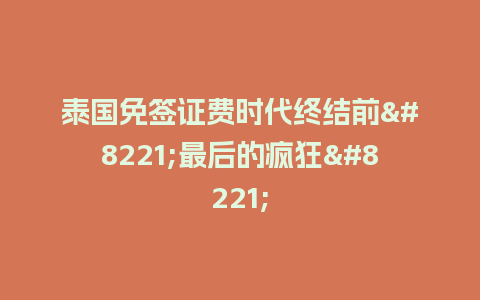 泰国免签证费时代终结前&#8221;最后的疯狂&#8221;